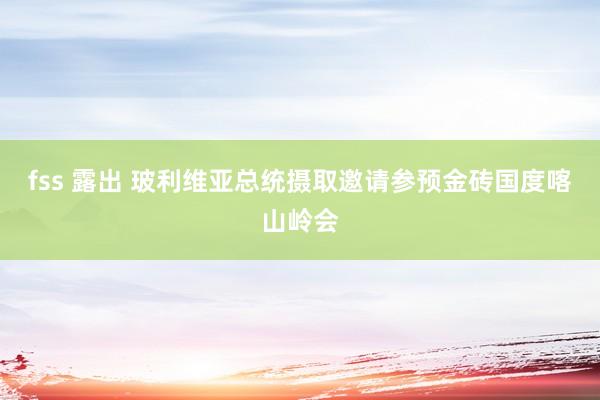 fss 露出 玻利维亚总统摄取邀请参预金砖国度喀山岭会